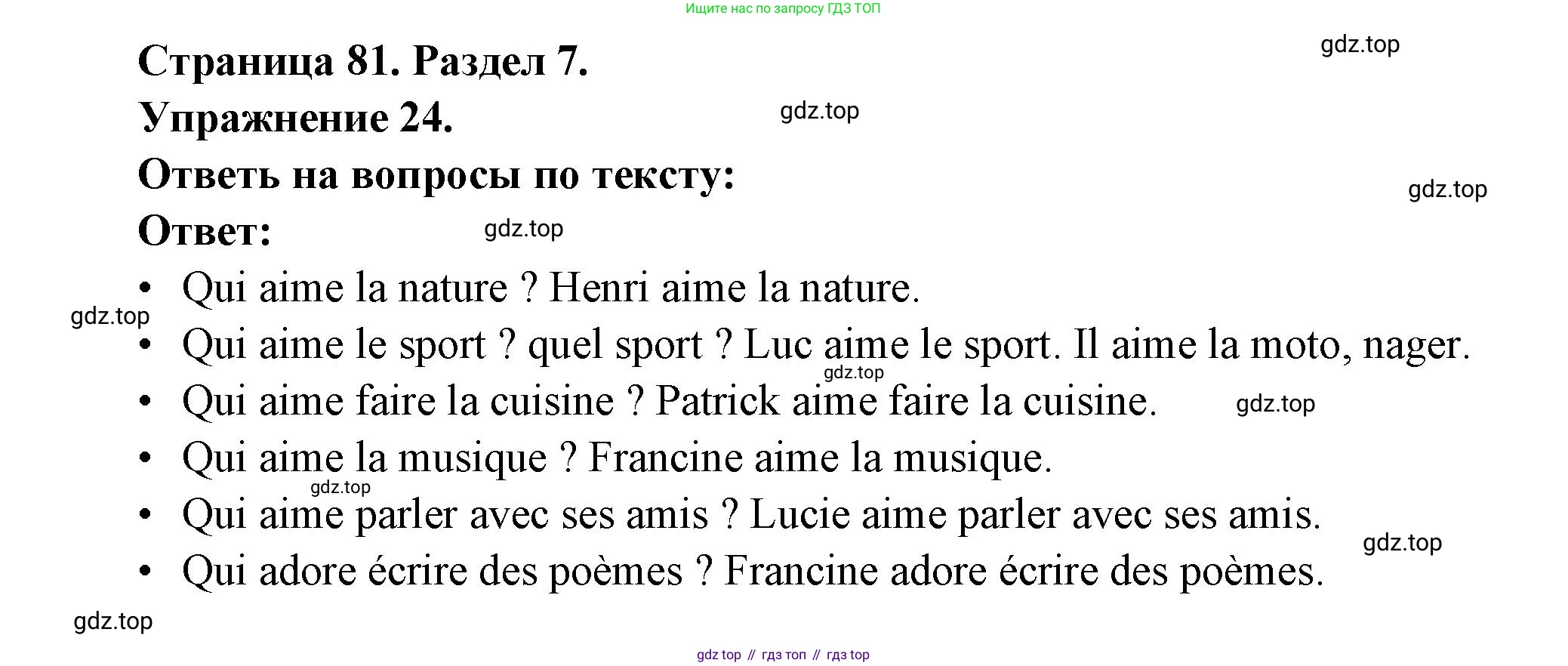 Ищите нас по запросу ГДЗ ТОП

Страница 81. Раздел 7.
Упражнение 24.
Ответь на вопросы по тексту:
Ответ:

• Qui aime la nature ? Henri aime la nature.
• Qui aime le sport ? quel sport ? Luc aime le sport. Il aime la moto, nager.
• Qui aime faire la cuisine ? Patrick aime faire la cuisine.
• Qui aime la musique ? Francine aime la musique.
• Qui aime parler avec ses amis ? Lucie aime parler avec ses amis.
• Qui adore écrire des poèmes ? Francine adore écrire des poèmes.

gdz top // гдз топ // гдз top

gdz.top